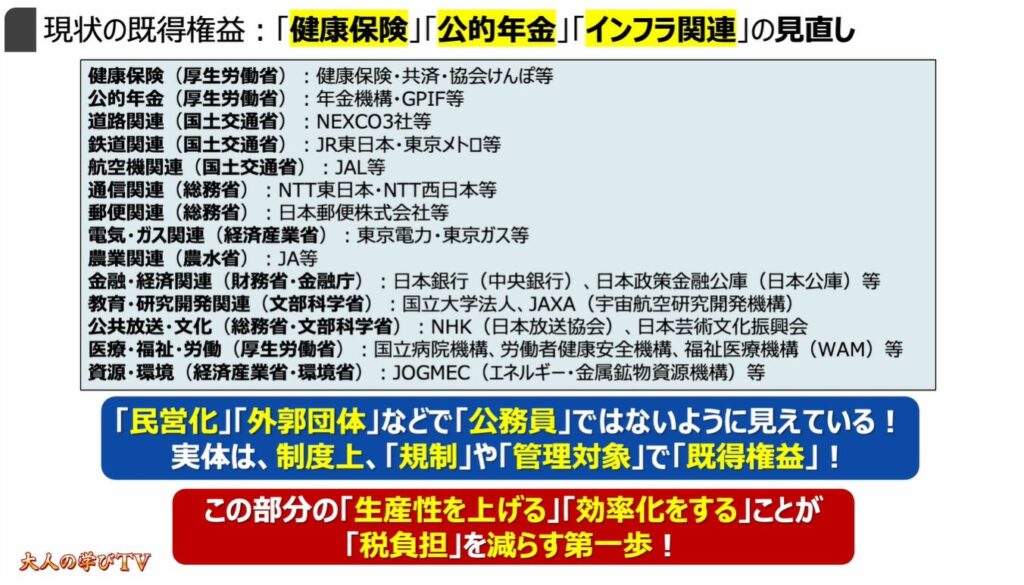 現状の既得権益：「健康保険」「公的年金」「インフラ関連」の見直し

健康保険（厚生労働省）：健康保険・共済・協会けんぽ等
公的年金（厚生労働省）：年金機構・GPIF等
道路関連（国土交通省）：NEXCO3社等
鉄道関連（国土交通省）：JR東日本・東京メトロ等
航空機関連（国土交通省）：JAL等
通信関連（総務省）：NTT東日本・NTT西日本等
郵便関連（総務省）：日本郵便株式会社等
電気・ガス関連（経済産業省）：東京電力・東京ガス等
農業関連（農水省）：JA等
金融・経済関連（財務省・金融庁）：日本銀行（中央銀行）、日本政策金融公庫（日本公庫）等
教育・研究開発関連（文部科学省）：国立大学法人、JAXA（宇宙航空研究開発機構）
公共放送・文化（総務省・文部科学省）：NHK（日本放送協会）、日本芸術文化振興会
医療・福祉・労働（厚生労働省）：国立病院機構、労働者健康安全機構、福祉医療機構（WAM）等
資源・環境（経済産業省・環境省）：JOGMEC（エネルギー・金属鉱物資源機構）等

「民営化」「外郭団体」などで「公務員」ではないように見えている！
実体は、制度上、「規制」や「管理対象」で「既得権益」！

この部分の「生産性を上げる」「効率化をする」ことが
「税負担」を減らす第一歩！

大人の学びTV